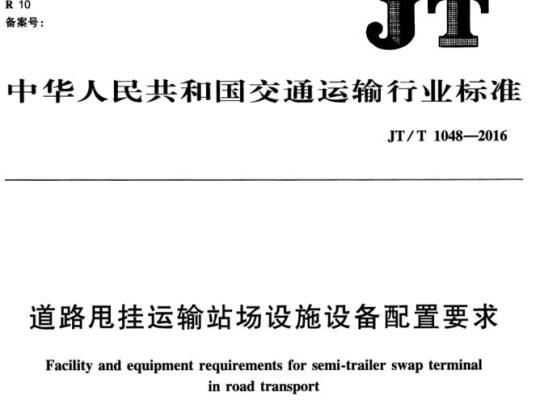 R 10
备案号：

JT

中华人民共和国交通运输行业标准

JT/T 1048—2016

道路甩挂运输站场设施设备配置要求

Facility and equipment requirements for semi-trailer swap terminal in road transport